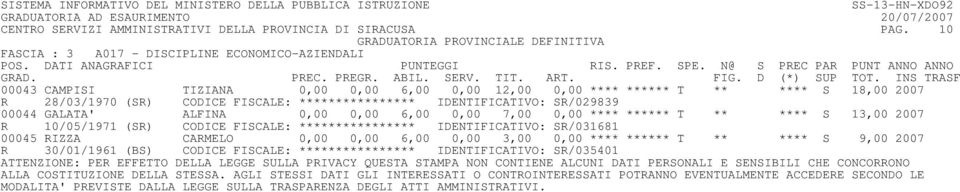 SISTEMA INFORMATIVO DEL MINISTERO DELLA PUBBLICA ISTRUZIONE SS-13-HN-XDO92
GRADUATORIA AD ESAURIMENTO 20/07/2007
CENTRO SERVIZI AMMINISTRATIVI DELLA PROVINCIA DI SIRACUSA PAG. 10
GRADUATORIA PROVINCIALE DEFINITIVA
FASCIA : 3 A017 - DISCIPLINE ECONOMICO-AZIENDALI
POS. DATI ANAGRAFICI PUNTEGGI RIS. PREF. SPE. N@ S PREC PAR PUNT ANNO ANNO
GRAD. PREC. PREGR. ABIL. SERV. TIT. ART. FIG. D (*) SUP TOT. INS TRASF
00043 CAMPISI TIZIANA 0,00 0,00 6,00 0,00 12,00 0,00 **** ****** T ** **** S 18,00 2007
R 28/03/1970 (SR) CODICE FISCALE: **************** IDENTIFICATIVO: SR/029839
00044 GALATA' ALFINA 0,00 0,00 6,00 0,00 7,00 0,00 **** ****** T ** **** S 13,00 2007
R 10/05/1971 (SR) CODICE FISCALE: **************** IDENTIFICATIVO: SR/031681
00045 RIZZA CARMELO 0,00 0,00 6,00 0,00 3,00 0,00 **** ****** T ** **** S 9,00 2007
R 30/01/1961 (BS) CODICE FISCALE: **************** IDENTIFICATIVO: SR/035401
ATTENZIONE: PER EFFETTO DELLA LEGGE SULLA PRIVACY QUESTA STAMPA NON CONTIENE ALCUNI DATI PERSONALI E SENSIBILI CHE CONCORRONO ALLA COSTITUZIONE DELLA STESSA. AGLI STESSI DATI GLI INTERESSATI O CONTROINTERESSATI POTRANNO EVENTUALMENTE ACCEDERE SECONDO LE MODALITA' PREVISTE DALLA LEGGE SULLA TRASPARENZA DEGLI ATTI AMMINISTRATIVI.